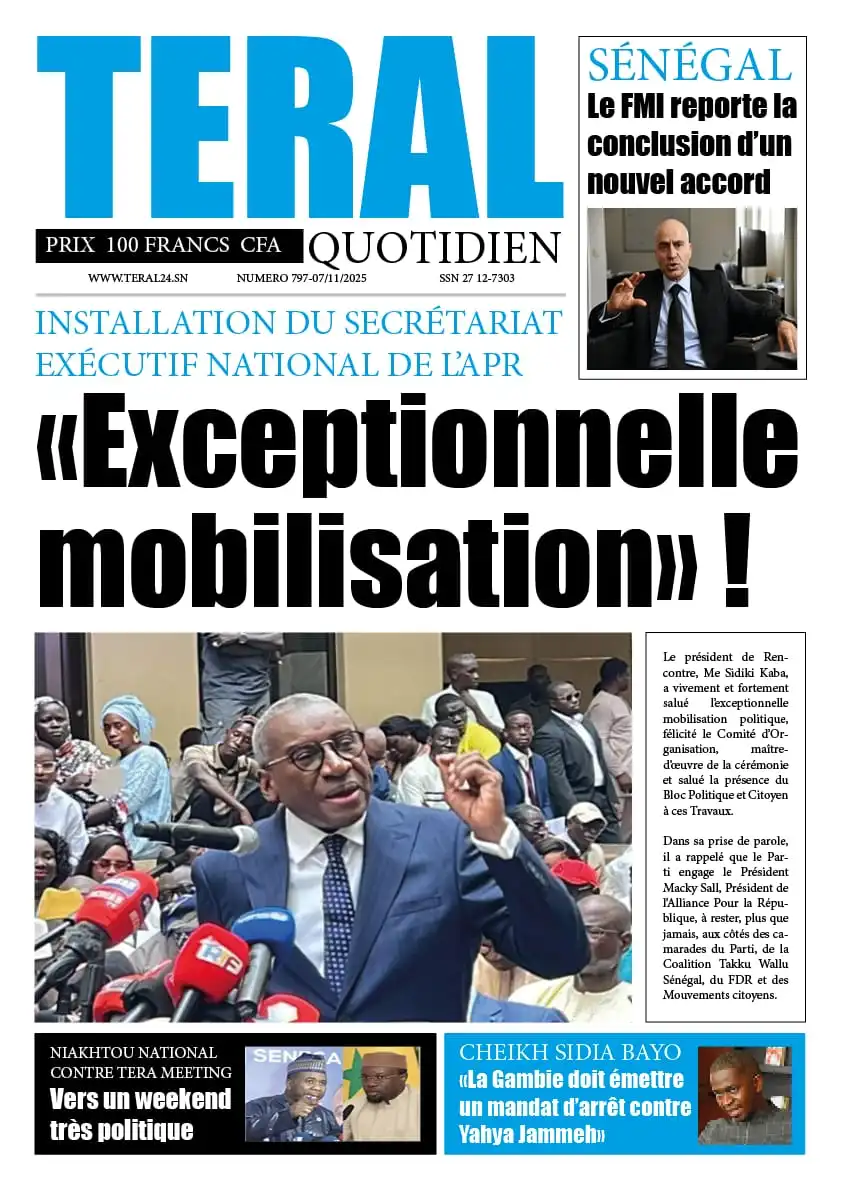 TERAL

PRIX 100 FRANCS CFA QUOTIDIEN

WWW.TERAL24.SN NUMERO 797-07/11/2025 SSN 27 12-7303

SÉNÉGAL
Le FMI reporte la conclusion d'un nouvel accord

INSTALLATION DU SECRÉTARIAT EXÉCUTIF NATIONAL DE L'APR

«Exceptionnelle mobilisation» !

Le président de Rencontre, Me Sidiki Kaba, a vivement et fortement salué l'exceptionnelle mobilisation politique, félicité le Comité d'Organisation, maître-d'œuvre de la cérémonie et salué la présence du Bloc Politique et Citoyen à ces Travaux.

Dans sa prise de parole, il a rappelé que le Parti engage le Président Macky Sall, Président de l'Alliance Pour la République, à rester, plus que jamais, aux côtés des camarades du Parti, de la Coalition Takku Wallu Sénégal, du FDR et des Mouvements citoyens.

NIAKHTOU NATIONAL CONTRE TERA MEETING
Vers un weekend très politique

SENEGA

CHEIKH SIDIA BAYO
«La Gambie doit émettre un mandat d'arrêt contre Yahya Jammeh»